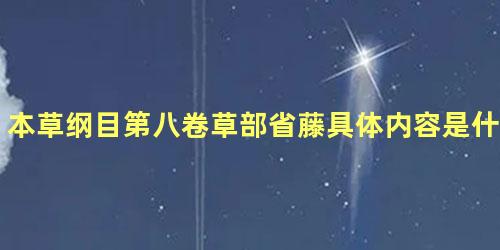 本草纲目第八卷草部省藤具体内容是什